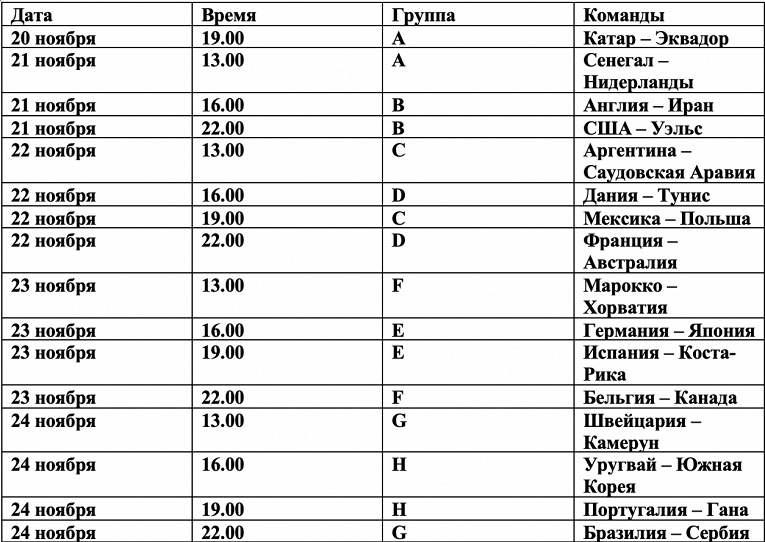 | Дата | Время | Группа | Команды |
|---|---|---|---|
| 20 ноября | 19.00 | A | Катар – Эквадор |
| 21 ноября | 13.00 | A | Сенегал – Нидерланды |
| 21 ноября | 16.00 | B | Англия – Иран |
| 21 ноября | 22.00 | B | США – Уэльс |
| 22 ноября | 13.00 | C | Аргентина – Саудовская Аравия |
| 22 ноября | 16.00 | D | Дания – Тунис |
| 22 ноября | 19.00 | C | Мексика – Польша |
| 22 ноября | 22.00 | D | Франция – Австралия |
| 23 ноября | 13.00 | F | Марокко – Хорватия |
| 23 ноября | 16.00 | E | Германия – Япония |
| 23 ноября | 19.00 | E | Испания – Коста-Рика |
| 23 ноября | 22.00 | F | Бельгия – Канада |
| 24 ноября | 13.00 | G | Швейцария – Камерун |
| 24 ноября | 16.00 | H | Уругвай – Южная Корея |
| 24 ноября | 19.00 | H | Португалия – Гана |
| 24 ноября | 22.00 | G | Бразилия – Сербия |